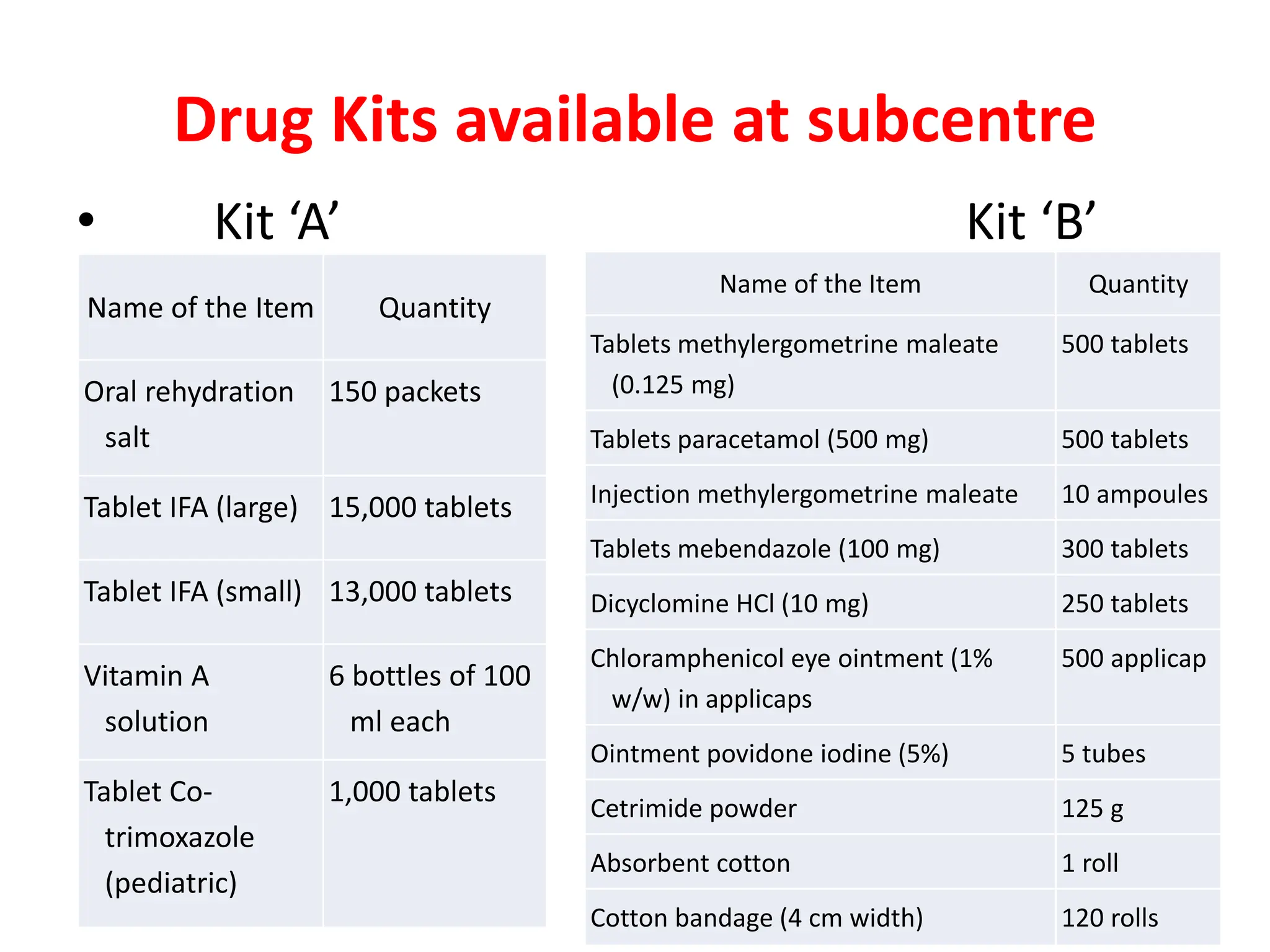 Drug Kits available at subcentre

• Kit ‘A’

| Name of the Item | Quantity |
|---|---|
| Oral rehydration salt | 150 packets |
| Tablet IFA (large) | 15,000 tablets |
| Tablet IFA (small) | 13,000 tablets |
| Vitamin A solution | 6 bottles of 100 ml each |
| Tablet Co-trimoxazole (pediatric) | 1,000 tablets |

Kit ‘B’

| Name of the Item | Quantity |
|---|---|
| Tablets methylergometrine maleate (0.125 mg) | 500 tablets |
| Tablets paracetamol (500 mg) | 500 tablets |
| Injection methylergometrine maleate | 10 ampoules |
| Tablets mebendazole (100 mg) | 300 tablets |
| Dicyclomine HCl (10 mg) | 250 tablets |
| Chloramphenicol eye ointment (1% w/w) in applicaps | 500 applicap |
| Ointment povidone iodine (5%) | 5 tubes |
| Cetrimide powder | 125 g |
| Absorbent cotton | 1 roll |
| Cotton bandage (4 cm width) | 120 rolls |